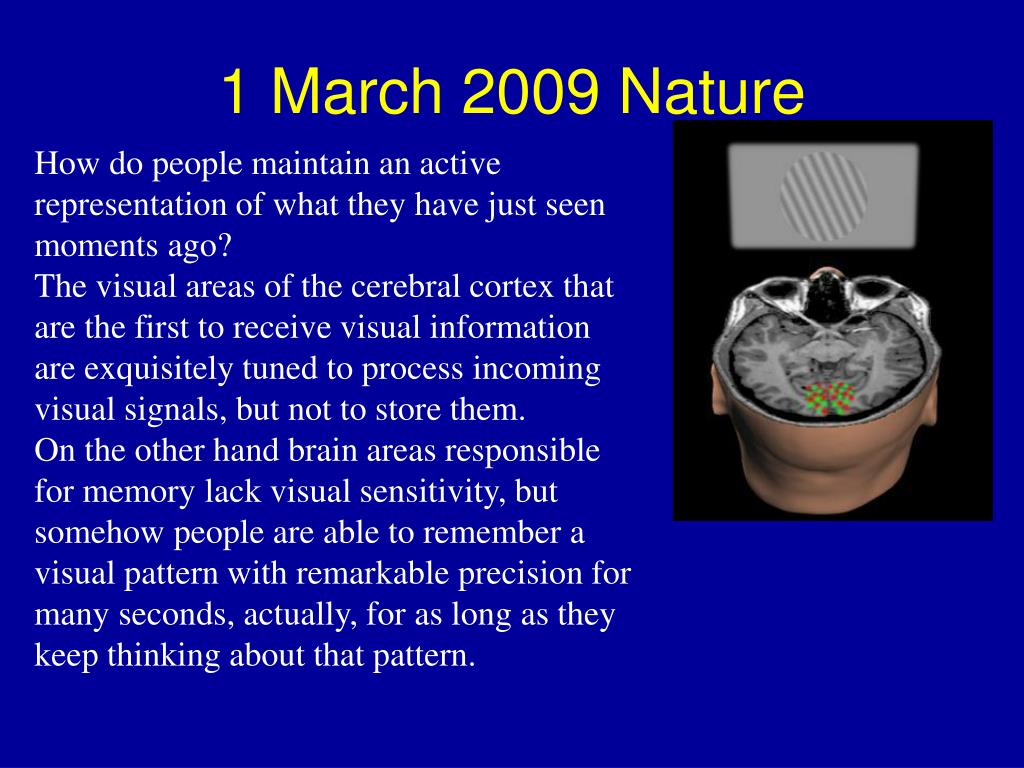 1 March 2009 Nature

How do people maintain an active representation of what they have just seen moments ago?
The visual areas of the cerebral cortex that are the first to receive visual information are exquisitely tuned to process incoming visual signals, but not to store them.
On the other hand brain areas responsible for memory lack visual sensitivity, but somehow people are able to remember a visual pattern with remarkable precision for many seconds, actually, for as long as they keep thinking about that pattern.